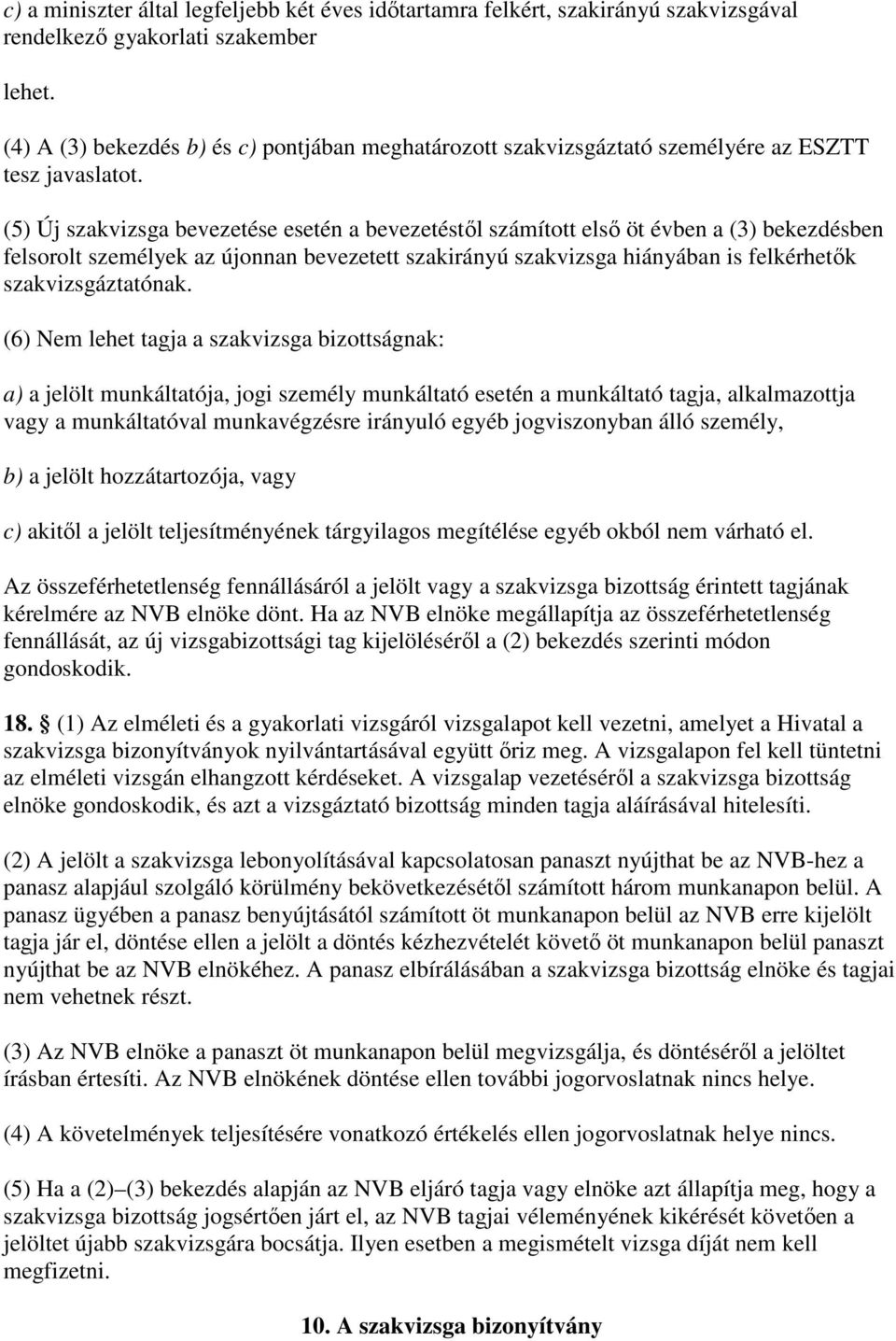 c) a miniszter által legfeljebb két éves időtartamra felkért, szakirányú szakvizsgával rendelkező gyakorlati szakember

lehet.

(4) A (3) bekezdés b) és c) pontjában meghatározott szakvizsgáztató személyére az ESZTT tesz javaslatot.

(5) Új szakvizsga bevezetése esetén a bevezetéstől számított első öt évben a (3) bekezdésben felsorolt személyek az újonnan bevezetett szakirányú szakvizsga hiányában is felkérhetők szakvizsgáztatónak.

(6) Nem lehet tagja a szakvizsga bizottságnak:

a) a jelölt munkáltatója, jogi személy munkáltató esetén a munkáltató tagja, alkalmazottja vagy a munkáltatóval munkavégzésre irányuló egyéb jogviszonyban álló személy,

b) a jelölt hozzátartozója, vagy

c) akitől a jelölt teljesítményének tárgyilagos megítélése egyéb okból nem várható el.

Az összeférhetetlenség fennállásáról a jelölt vagy a szakvizsga bizottság érintett tagjának kérelmére az NVB elnöke dönt. Ha az NVB elnöke megállapítja az összeférhetetlenség fennállását, az új vizsgabizottsági tag kijelöléséről a (2) bekezdés szerinti módon gondoskodik.

18. § (1) Az elméleti és a gyakorlati vizsgáról vizsgalapot kell vezetni, amelyet a Hivatal a szakvizsga bizonyítványok nyilvántartásával együtt őriz meg. A vizsgalapon fel kell tüntetni az elméleti vizsgán elhangzott kérdéseket. A vizsgalap vezetéséről a szakvizsga bizottság elnöke gondoskodik, és azt a vizsgáztató bizottság minden tagja aláírásával hitelesíti.

(2) A jelölt a szakvizsga lebonyolításával kapcsolatosan panaszt nyújthat be az NVB-hez a panasz alapjául szolgáló körülmény bekövetkezésétől számított három munkanapon belül. A panasz ügyében a panasz benyújtásától számított öt munkanapon belül az NVB erre kijelölt tagja jár el, döntése ellen a jelölt a döntés kézhezvételét követő öt munkanapon belül panaszt nyújthat be az NVB elnökéhez. A panasz elbírálásában a szakvizsga bizottság elnöke és tagjai nem vehetnek részt.

(3) Az NVB elnöke a panaszt öt munkanapon belül megvizsgálja, és döntéséről a jelöltet írásban értesíti. Az NVB elnökének döntése ellen további jogorvoslatnak nincs helye.

(4) A követelmények teljesítésére vonatkozó értékelés ellen jogorvoslatnak helye nincs.

(5) Ha a (2)–(3) bekezdés alapján az NVB eljáró tagja vagy elnöke azt állapítja meg, hogy a szakvizsga bizottság jogsértően járt el, az NVB tagjai véleményének kikérését követően a jelöltet újabb szakvizsgára bocsátja. Ilyen esetben a megismételt vizsga díját nem kell megfizetni.

10. A szakvizsga bizonyítvány